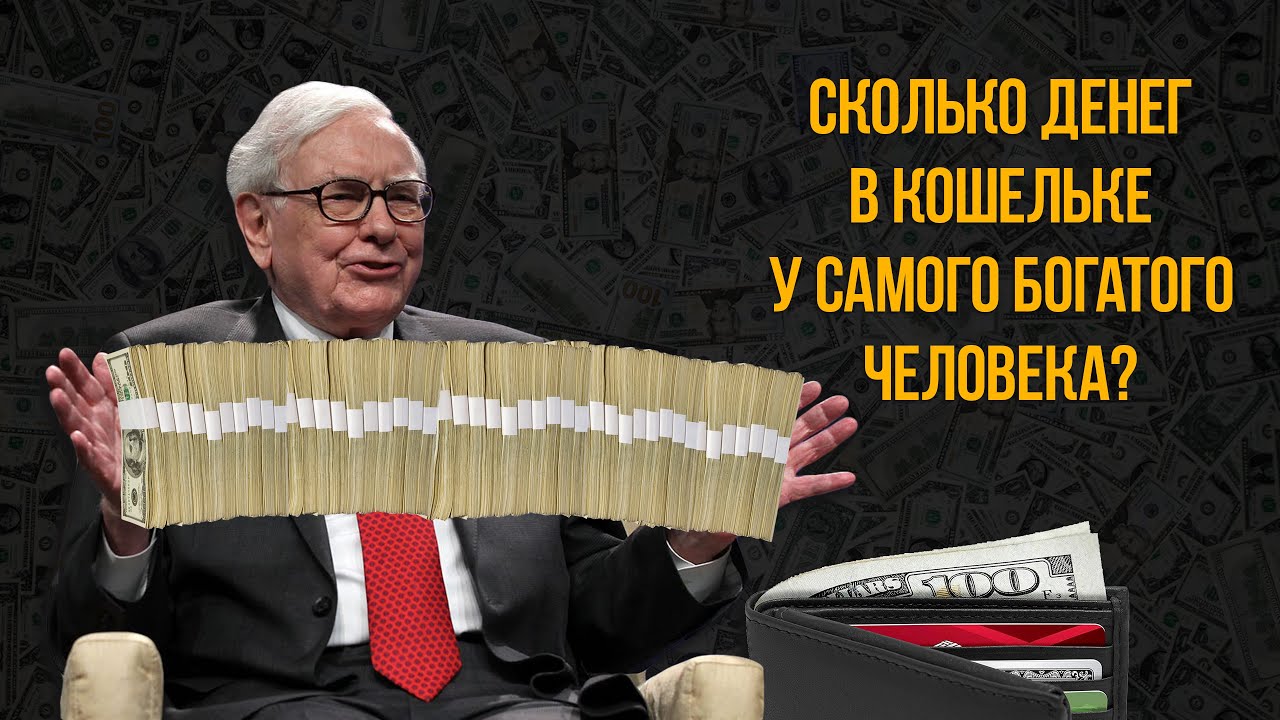 СКОЛЬКО ДЕНЕГ В КОШЕЛЬКЕ У САМОГО БОГАТОГО ЧЕЛОВЕКА?

100